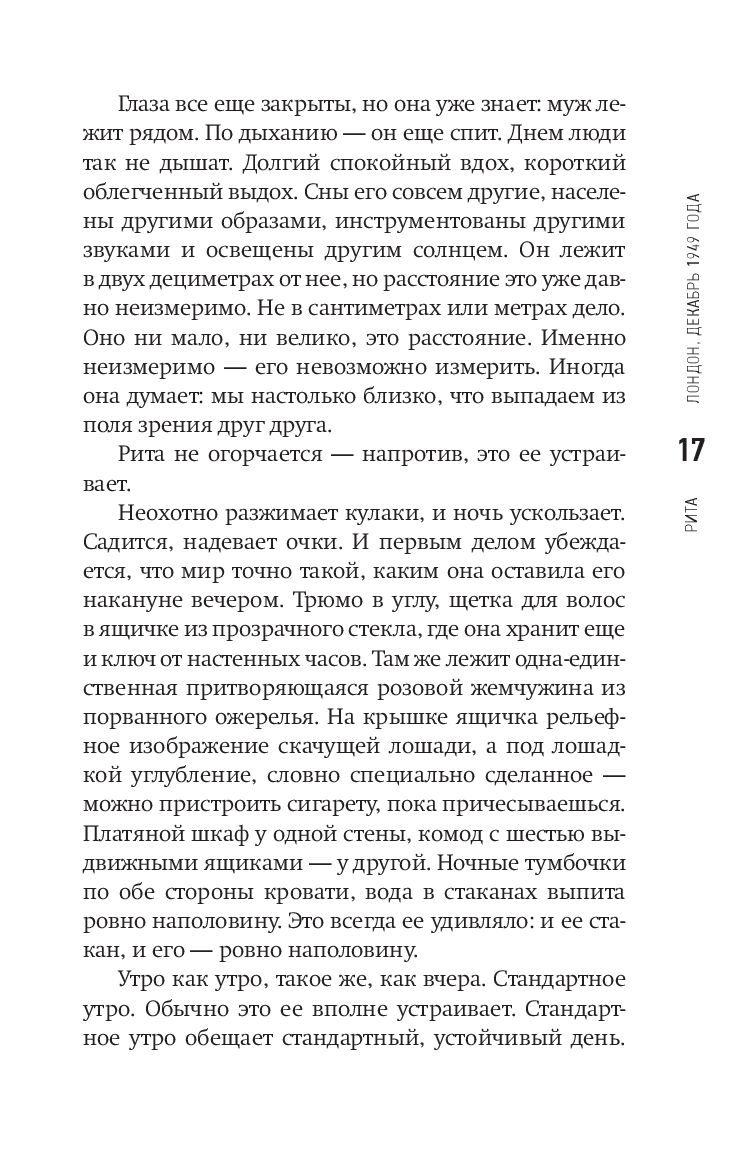 Глаза все еще закрыты, но она уже знает: муж лежит рядом. По дыханию — он еще спит. Днем люди так не дышат. Долгий спокойный вдох, короткий облегченный выдох. Сны его совсем другие, населены другими образами, инструментованы другими звуками и освещены другим солнцем. Он лежит в двух дециметрах от нее, но расстояние это уже давно неизмеримо. Не в сантиметрах или метрах дело. Оно ни мало, ни велико, это расстояние. Именно неизмеримо — его невозможно измерить. Иногда она думает: мы настолько близко, что выпадаем из поля зрения друг друга.

Рита не огорчается — напротив, это ее устраивает.

Неохотно разжимает кулаки, и ночь ускользает. Садится, надевает очки. И первым делом убеждается, что мир точно такой, каким она оставила его накануне вечером. Трюмо в углу, щетка для волос в ящичке из прозрачного стекла, где она хранит еще и ключ от настенных часов. Там же лежит одна-единственная притворяющаяся розовой жемчужина из порванного ожерелья. На крышке ящичка рельефное изображение скачущей лошади, а под лошадкой углубление, словно специально сделанное — можно пристроить сигарету, пока причесываешься. Платяной шкаф у одной стены, комод с шестью выдвижными ящиками — у другой. Ночные тумбочки по обе стороны кровати, вода в стаканах выпита ровно наполовину. Это всегда ее удивляло: и ее стакан, и его — ровно наполовину.

Утро как утро, такое же, как вчера. Стандартное утро. Обычно это ее вполне устраивает. Стандартное утро обещает стандартный, устойчивый день.

ЛОНДОН, ДЕКАБРЬ 1949 ГОДА

17

РИТА